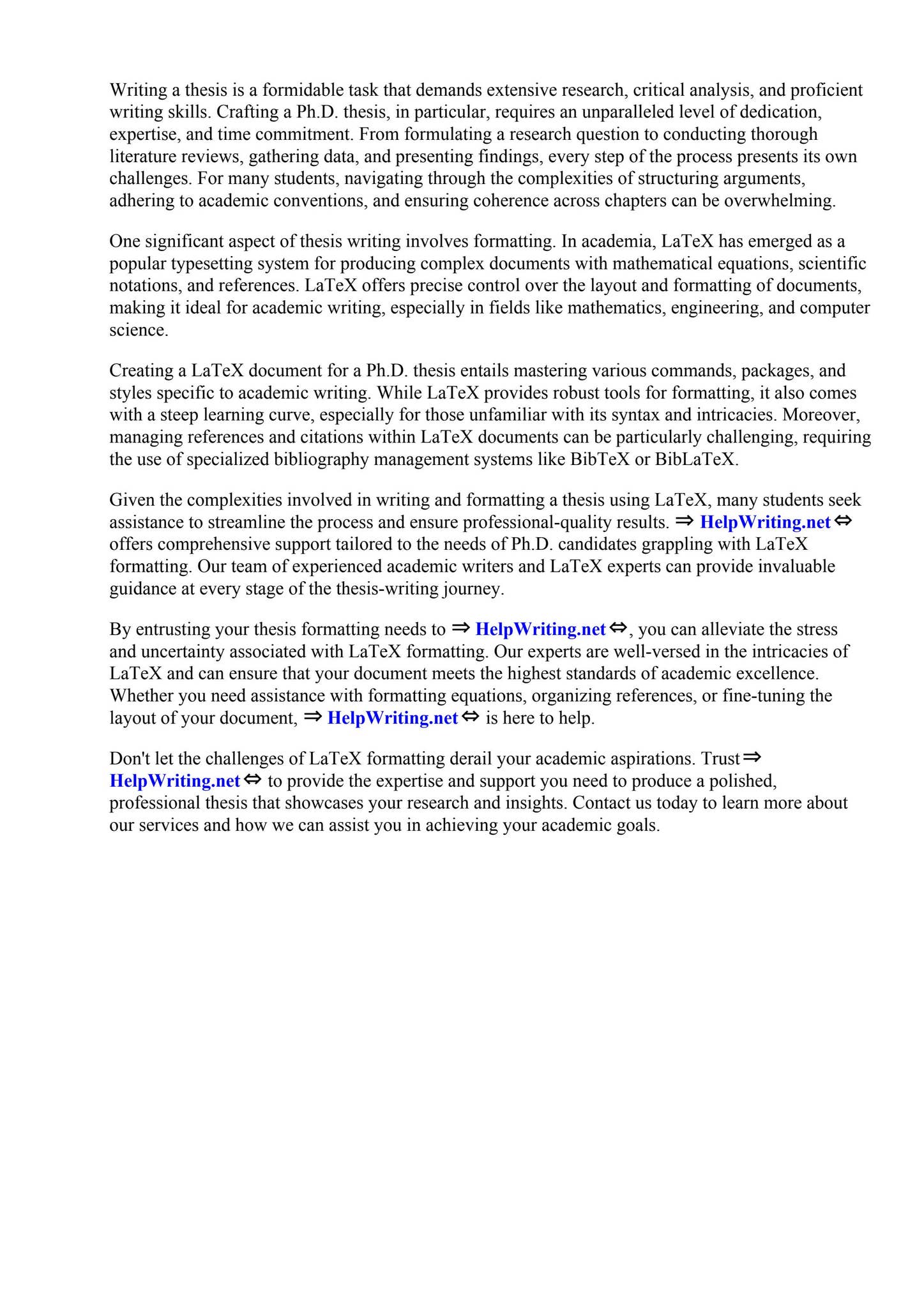 Writing a thesis is a formidable task that demands extensive research, critical analysis, and proficient writing skills. Crafting a Ph.D. thesis, in particular, requires an unparalleled level of dedication, expertise, and time commitment. From formulating a research question to conducting thorough literature reviews, gathering data, and presenting findings, every step of the process presents its own challenges. For many students, navigating through the complexities of structuring arguments, adhering to academic conventions, and ensuring coherence across chapters can be overwhelming.

One significant aspect of thesis writing involves formatting. In academia, LaTeX has emerged as a popular typesetting system for producing complex documents with mathematical equations, scientific notations, and references. LaTeX offers precise control over the layout and formatting of documents, making it ideal for academic writing, especially in fields like mathematics, engineering, and computer science.

Creating a LaTeX document for a Ph.D. thesis entails mastering various commands, packages, and styles specific to academic writing. While LaTeX provides robust tools for formatting, it also comes with a steep learning curve, especially for those unfamiliar with its syntax and intricacies. Moreover, managing references and citations within LaTeX documents can be particularly challenging, requiring the use of specialized bibliography management systems like BibTeX or BibLaTeX.

Given the complexities involved in writing and formatting a thesis using LaTeX, many students seek assistance to streamline the process and ensure professional-quality results. ⇒ HelpWriting.net ⇔ offers comprehensive support tailored to the needs of Ph.D. candidates grappling with LaTeX formatting. Our team of experienced academic writers and LaTeX experts can provide invaluable guidance at every stage of the thesis-writing journey.

By entrusting your thesis formatting needs to ⇒ HelpWriting.net ⇔, you can alleviate the stress and uncertainty associated with LaTeX formatting. Our experts are well-versed in the intricacies of LaTeX and can ensure that your document meets the highest standards of academic excellence. Whether you need assistance with formatting equations, organizing references, or fine-tuning the layout of your document, ⇒ HelpWriting.net ⇔ is here to help.

Don't let the challenges of LaTeX formatting derail your academic aspirations. Trust ⇒ HelpWriting.net ⇔ to provide the expertise and support you need to produce a polished, professional thesis that showcases your research and insights. Contact us today to learn more about our services and how we can assist you in achieving your academic goals.